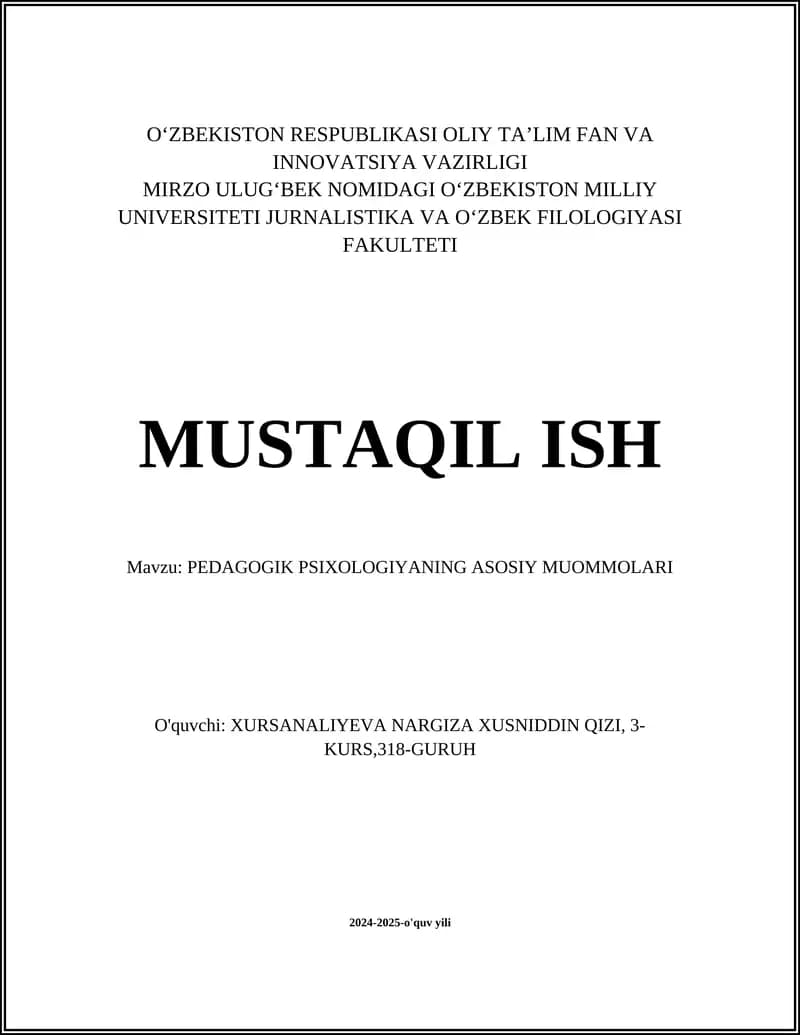 O‘ZBEKISTON RESPUBLIKASI OLIY TA’LIM FAN VA INNOVATSIYA VAZIRLIGI
MIRZO ULUG‘BEK NOMIDAGI O‘ZBEKISTON MILLIY UNIVERSITETI JURNALISTIKA VA O‘ZBEK FILOLOGIYASI FAKULTETI

MUSTAQIL ISH

Mavzu: PEDAGOGIK PSIXOLOGIYANING ASOSIY MUOMMOLARI

O'quvchi: XURSANALIYEVA NARGIZA XUSNIDDIN QIZI, 3-KURS,318-GURUH

2024-2025-o'quv yili